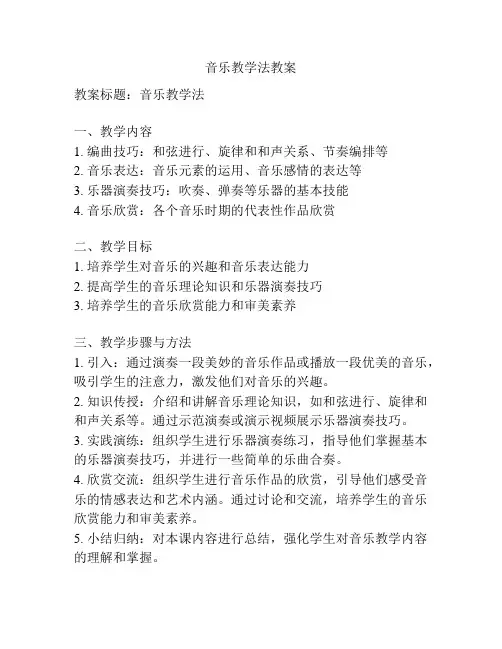 音乐教学法教案

教案标题：音乐教学法

一、教学内容
1. 编曲技巧：和弦进行、旋律和和声关系、节奏编排等
2. 音乐表达：音乐元素的运用、音乐感情的表达等
3. 乐器演奏技巧：吹奏、弹奏等乐器的基本技能
4. 音乐欣赏：各个音乐时期的代表性作品欣赏

二、教学目标
1. 培养学生对音乐的兴趣和音乐表达能力
2. 提高学生的音乐理论知识和乐器演奏技巧
3. 培养学生的音乐欣赏能力和审美素养

三、教学步骤与方法
1. 引入：通过演奏一段美妙的音乐作品或播放一段优美的音乐，吸引学生的注意力，激发他们对音乐的兴趣。
2. 知识传授：介绍和讲解音乐理论知识，如和弦进行、旋律和和声关系等。通过示范演奏或演示视频展示乐器演奏技巧。
3. 实践演练：组织学生进行乐器演奏练习，指导他们掌握基本的乐器演奏技巧，并进行一些简单的乐曲合奏。
4. 欣赏交流：组织学生进行音乐作品的欣赏，引导他们感受音乐的情感表达和艺术内涵。通过讨论和交流，培养学生的音乐欣赏能力和审美素养。
5. 小结归纳：对本课内容进行总结，强化学生对音乐教学内容的理解和掌握。